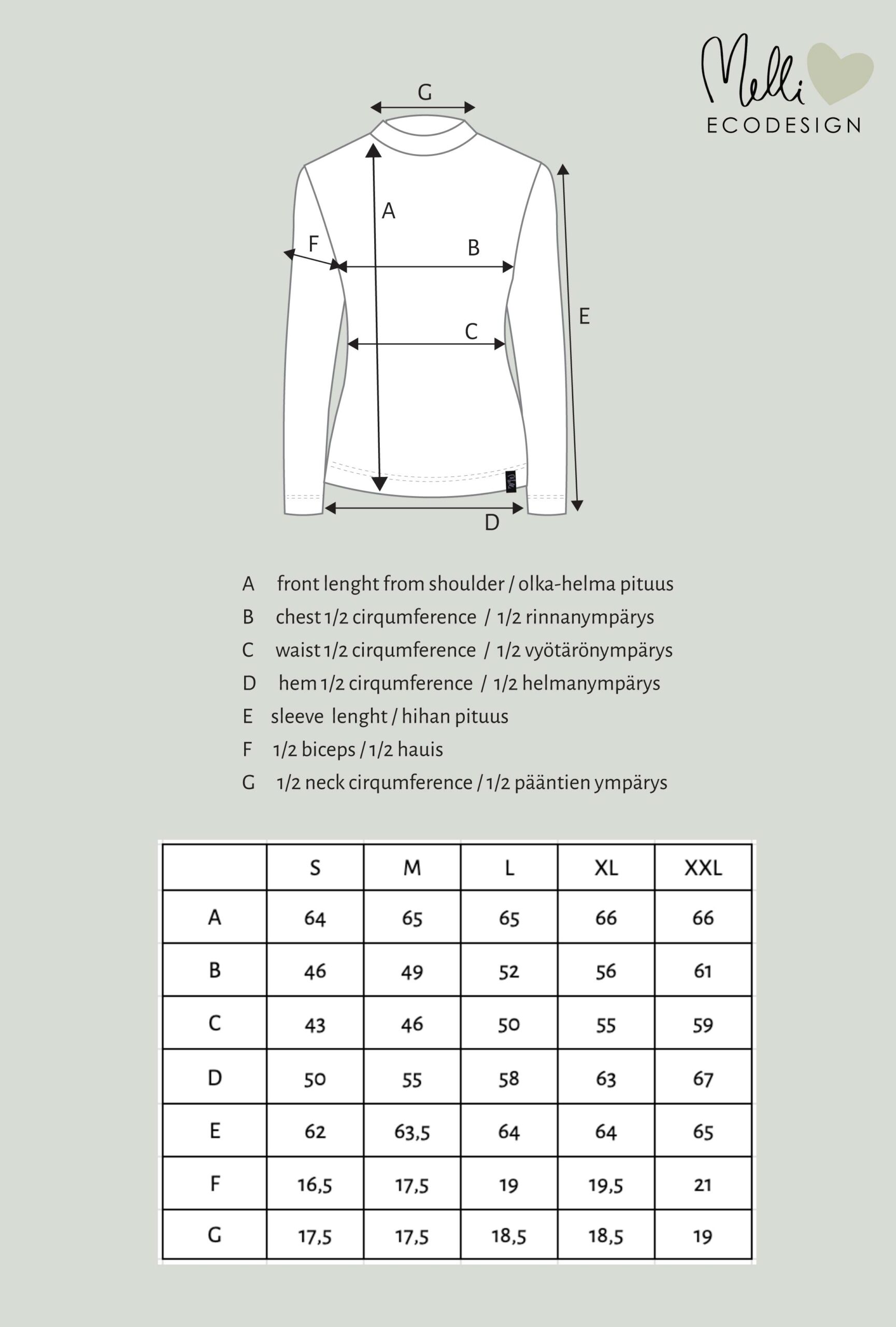 Melli
ECODESIGN

G
A
F
B
C
E
D

A front lenght from shoulder / olka-helma pituus
B chest 1/2 cirqumference / 1/2 rinnanympärys
C waist 1/2 cirqumference / 1/2 vyötärönympärys
D hem 1/2 cirqumference / 1/2 helmanympärys
E sleeve lenght / hihan pituus
F 1/2 biceps / 1/2 hauis
G 1/2 neck cirqumference / 1/2 pääntien ympärys

| | S | M | L | XL | XXL |
|---|---|---|---|---|---|
| A | 64 | 65 | 65 | 66 | 66 |
| B | 46 | 49 | 52 | 56 | 61 |
| C | 43 | 46 | 50 | 55 | 59 |
| D | 50 | 55 | 58 | 63 | 67 |
| E | 62 | 63,5 | 64 | 64 | 65 |
| F | 16,5 | 17,5 | 19 | 19,5 | 21 |
| G | 17,5 | 17,5 | 18,5 | 18,5 | 19 |